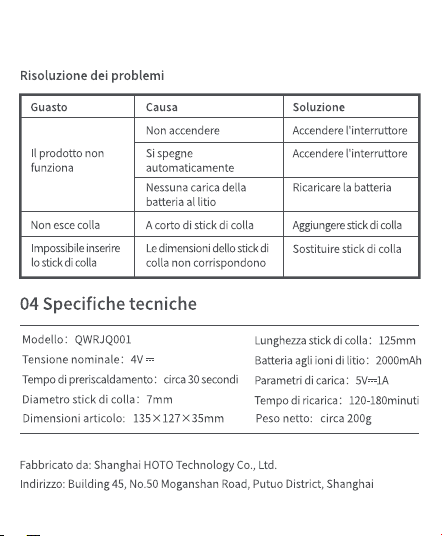 Risoluzione dei problemi

| Guasto | Causa | Soluzione |
|---|---|---|
| Il prodotto non funziona | Non accendere | Accendere l'interruttore |
| | Si spegne automaticamente | Accendere l'interruttore |
| | Nessuna carica della batteria al litio | Ricaricare la batteria |
| Non esce colla | A corto di stick di colla | Aggiungere stick di colla |
| Impossibile inserire lo stick di colla | Le dimensioni dello stick di colla non corrispondono | Sostituire stick di colla |

04 Specifiche tecniche

Modello: QWRJQ001

Tensione nominale: 4V ⎓

Tempo di preriscaldamento: circa 30 secondi

Diametro stick di colla: 7mm

Dimensioni articolo: 135×127×35mm

Lunghezza stick di colla: 125mm

Batteria agli ioni di litio: 2000mAh

Parametri di carica: 5V⎓1A

Tempo di ricarica: 120-180minuti

Peso netto: circa 200g

Fabbricato da: Shanghai HOTO Technology Co., Ltd.
Indirizzo: Building 45, No.50 Moganshan Road, Putuo District, Shanghai